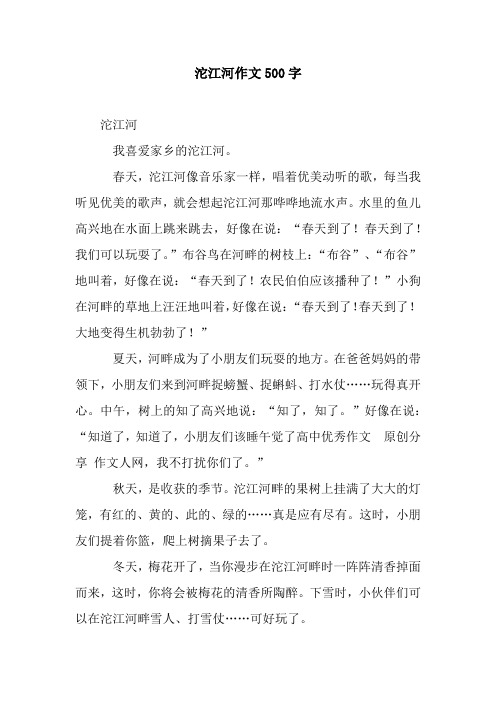 沱江河作文500字

沱江河

我喜爱家乡的沱江河。

春天，沱江河像音乐家一样，唱着优美动听的歌，每当我听见优美的歌声，就会想起沱江河那哗哗地流水声。水里的鱼儿高兴地在水面上跳来跳去，好像在说：“春天到了！春天到了！我们可以玩耍了。”布谷鸟在河畔的树枝上：“布谷”、“布谷”地叫着，好像在说：“春天到了！农民伯伯应该播种了！”小狗在河畔的草地上汪汪地叫着，好像在说：“春天到了！春天到了！大地变得生机勃勃了！”

夏天，河畔成为了小朋友们玩耍的地方。在爸爸妈妈的带领下，小朋友们来到河畔捉螃蟹、捉蝌蚪、打水仗……玩得真开心。中午，树上的知了高兴地说：“知了，知了。”好像在说：“知道了，知道了，小朋友们该睡午觉了高中优秀作文 原创分享 作文人网，我不打扰你们了。”

秋天，是收获的季节。沱江河畔的果树上挂满了大大的灯笼，有红的、黄的、此的、绿的……真是应有尽有。这时，小朋友们提着你篮，爬上树摘果子去了。

冬天，梅花开了，当你漫步在沱江河畔时一阵阵清香掉面而来，这时，你将会被梅花的清香所陶醉。下雪时，小伙伴们可以在沱江河畔雪人、打雪仗……可好玩了。